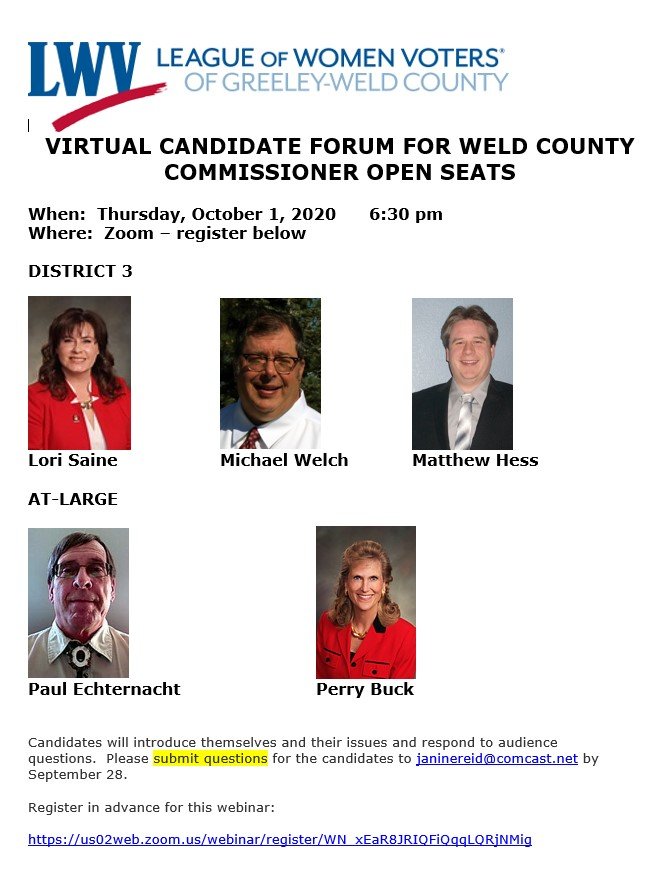 LWV LEAGUE OF WOMEN VOTERS®
OF GREELEY-WELD COUNTY

VIRTUAL CANDIDATE FORUM FOR WELD COUNTY COMMISSIONER OPEN SEATS

When: Thursday, October 1, 2020 6:30 pm
Where: Zoom – register below

DISTRICT 3

Lori Saine

Michael Welch

Matthew Hess

AT-LARGE

Paul Echternacht

Perry Buck

Candidates will introduce themselves and their issues and respond to audience questions. Please submit questions for the candidates to janinereid@comcast.net by September 28.

Register in advance for this webinar:

https://us02web.zoom.us/webinar/register/WN_xEaR8JRIQFiQqqLQRjNMig